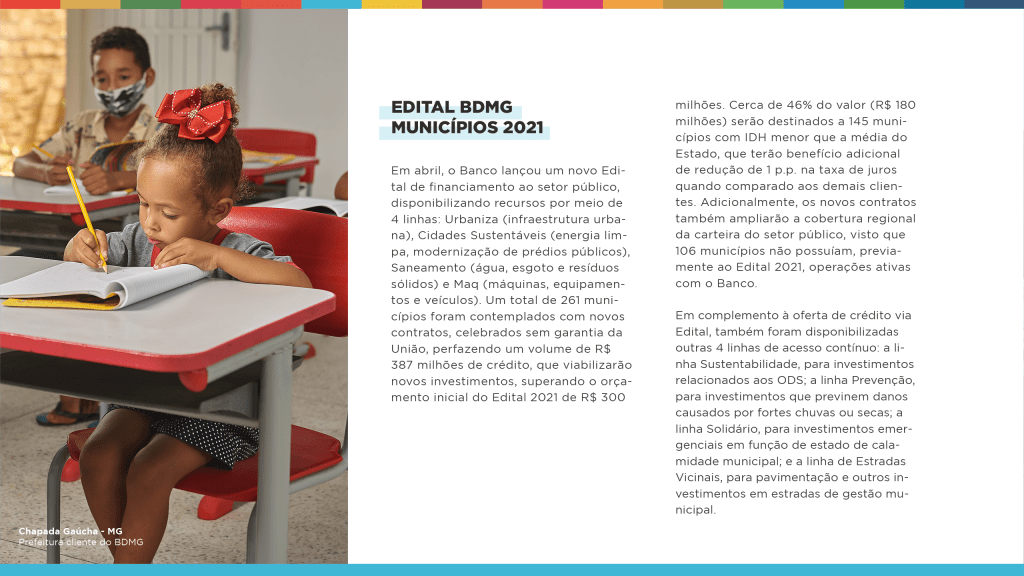 Chapada Gaúcha - MG
Prefeitura cliente do BDMG

EDITAL BDMG
MUNICÍPIOS 2021

Em abril, o Banco lançou um novo Edital de financiamento ao setor público, disponibilizando recursos por meio de 4 linhas: Urbaniza (infraestrutura urbana), Cidades Sustentáveis (energia limpa, modernização de prédios públicos), Saneamento (água, esgoto e resíduos sólidos) e Maq (máquinas, equipamentos e veículos). Um total de 261 municípios foram contemplados com novos contratos, celebrados sem garantia da União, perfazendo um volume de R$ 387 milhões de crédito, que viabilizarão novos investimentos, superando o orçamento inicial do Edital 2021 de R$ 300 milhões. Cerca de 46% do valor (R$ 180 milhões) serão destinados a 145 municípios com IDH menor que a média do Estado, que terão benefício adicional de redução de 1 p.p. na taxa de juros quando comparado aos demais clientes. Adicionalmente, os novos contratos também ampliarão a cobertura regional da carteira do setor público, visto que 106 municípios não possuíam, previamente ao Edital 2021, operações ativas com o Banco.

Em complemento à oferta de crédito via Edital, também foram disponibilizadas outras 4 linhas de acesso contínuo: a linha Sustentabilidade, para investimentos relacionados aos ODS; a linha Prevenção, para investimentos que previnem danos causados por fortes chuvas ou secas; a linha Solidário, para investimentos emergenciais em função de estado de calamidade municipal; e a linha de Estradas Vicinais, para pavimentação e outros investimentos em estradas de gestão municipal.